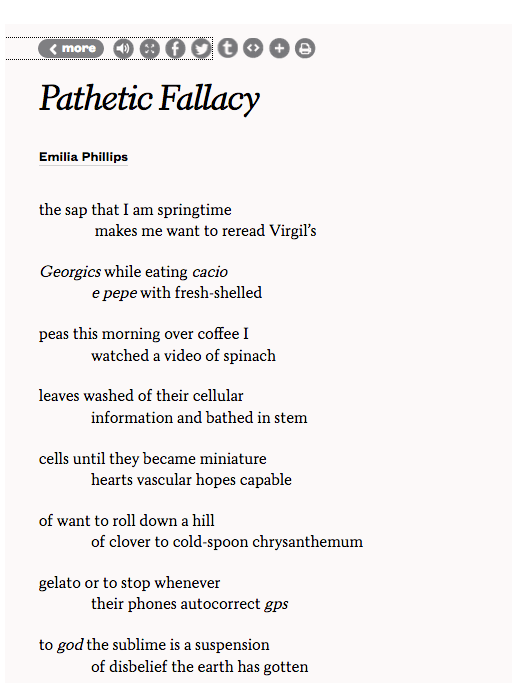 more

Pathetic Fallacy

Emilia Phillips

the sap that I am springtime
makes me want to reread Virgil's

Georgics while eating cacio
e pepe with fresh-shelled

peas this morning over coffee I
watched a video of spinach

leaves washed of their cellular
information and bathed in stem

cells until they became miniature
hearts vascular hopes capable

of want to roll down a hill
of clover to cold-spoon chrysanthemum

gelato or to stop whenever
their phones autocorrect gps

to god the sublime is a suspension
of disbelief the earth has gotten